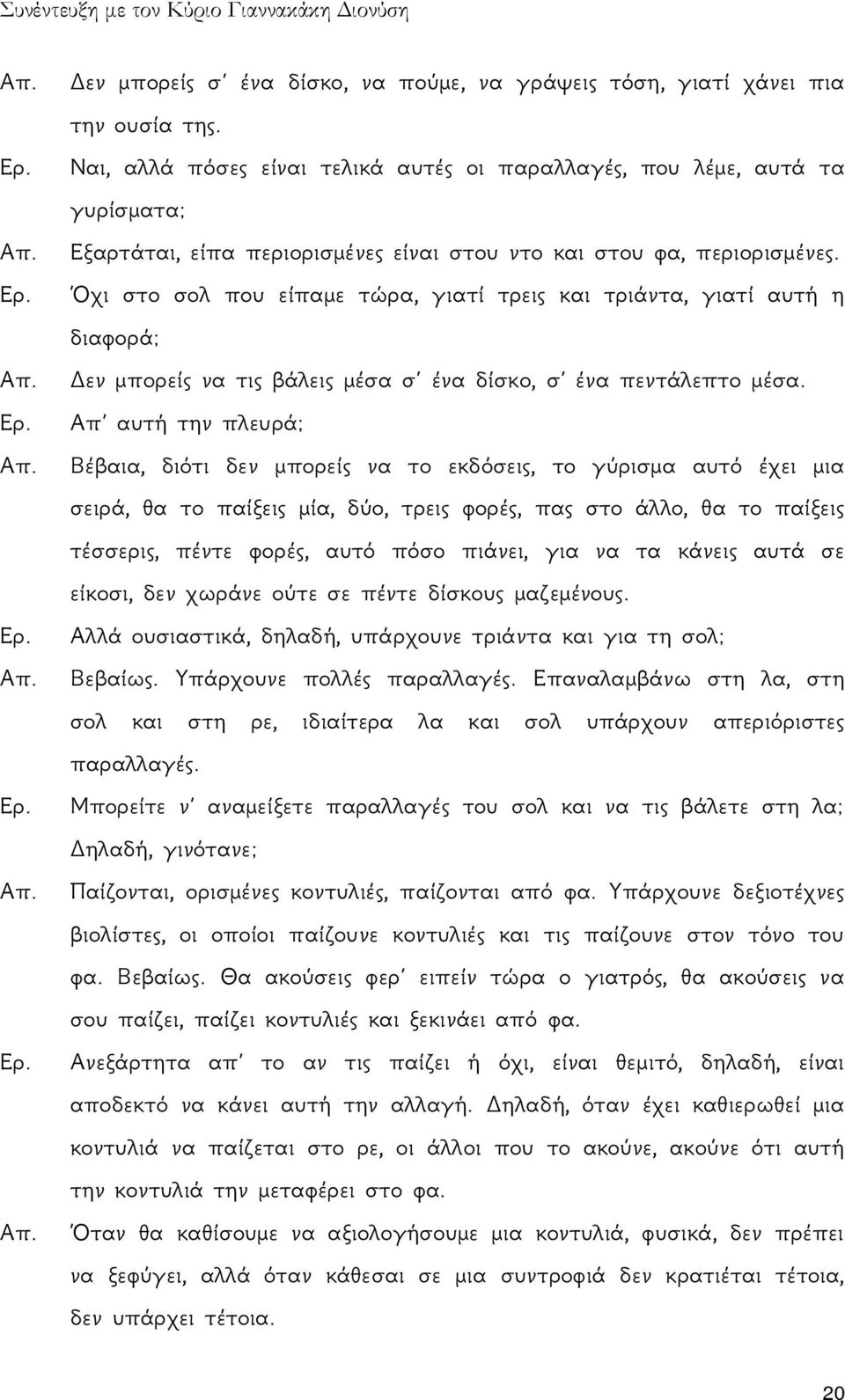 Συνέντευξη με τον Κύριο Γιαννακάκη Διονύση

Απ. Δεν μπορείς σ' ένα δίσκο, να πούμε, να γράψεις τόση, γιατί χάνει πια την ουσία της.

Ερ. Ναι, αλλά πόσες είναι τελικά αυτές οι παραλλαγές, που λέμε, αυτά τα γυρίσματα;

Απ. Εξαρτάται, είπα περιορισμένες είναι στου ντο και στου φα, περιορισμένες.

Ερ. Όχι στο σολ που είπαμε τώρα, γιατί τρεις και τριάντα, γιατί αυτή η διαφορά;

Απ. Δεν μπορείς να τις βάλεις μέσα σ' ένα δίσκο, σ' ένα πεντάλεπτο μέσα.

Ερ. Απ' αυτή την πλευρά;

Απ. Βέβαια, διότι δεν μπορείς να το εκδόσεις, το γύρισμα αυτό έχει μια σειρά, θα το παίξεις μία, δύο, τρεις φορές, πας στο άλλο, θα το παίξεις τέσσερις, πέντε φορές, αυτό πόσο πιάνει, για να τα κάνεις αυτά σε είκοσι, δεν χωράνε ούτε σε πέντε δίσκους μαζεμένους.

Ερ. Αλλά ουσιαστικά, δηλαδή, υπάρχουνε τριάντα και για τη σολ;

Απ. Βεβαίως. Υπάρχουνε πολλές παραλλαγές. Επαναλαμβάνω στη λα, στη σολ και στη ρε, ιδιαίτερα λα και σολ υπάρχουν απεριόριστες παραλλαγές.

Ερ. Μπορείτε ν' αναμείξετε παραλλαγές του σολ και να τις βάλετε στη λα; Δηλαδή, γινότανε;

Απ. Παίζονται, ορισμένες κοντυλιές, παίζονται από φα. Υπάρχουνε δεξιοτέχνες βιολίστες, οι οποίοι παίζουνε κοντυλιές και τις παίζουνε στον τόνο του φα. Βεβαίως. Θα ακούσεις φερ' ειπείν τώρα ο γιατρός, θα ακούσεις να σου παίζει, παίζει κοντυλιές και ξεκινάει από φα.

Ερ. Ανεξάρτητα απ' το αν τις παίζει ή όχι, είναι θεμιτό, δηλαδή, είναι αποδεκτό να κάνει αυτή την αλλαγή. Δηλαδή, όταν έχει καθιερωθεί μια κοντυλιά να παίζεται στο ρε, οι άλλοι που το ακούνε, ακούνε ότι αυτή την κοντυλιά την μεταφέρει στο φα.

Απ. Όταν θα καθίσουμε να αξιολογήσουμε μια κοντυλιά, φυσικά, δεν πρέπει να ξεφύγει, αλλά όταν κάθεσαι σε μια συντροφιά δεν κρατιέται τέτοια, δεν υπάρχει τέτοια.

20